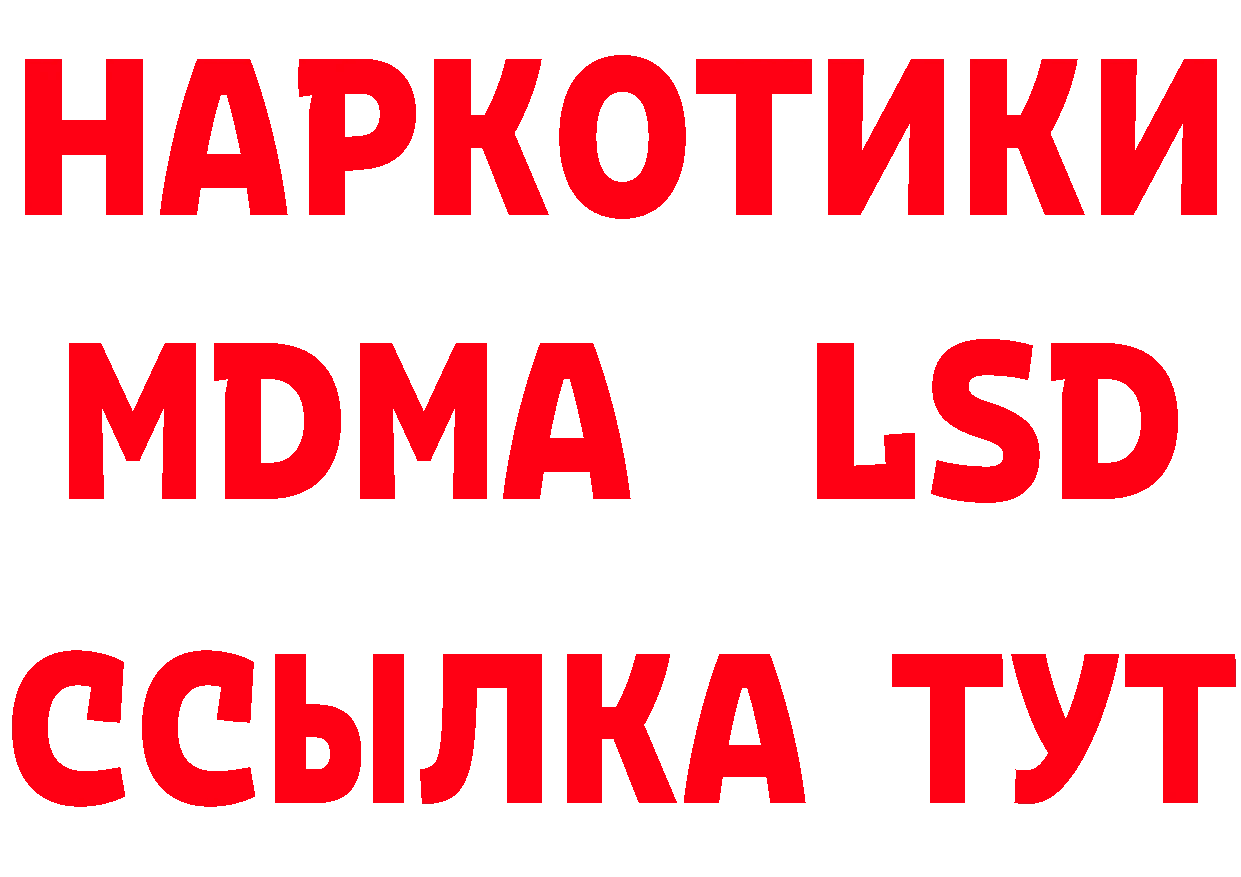 НАРКОТИКИ
MDMA LSD
ССЫЛКА ТУТ